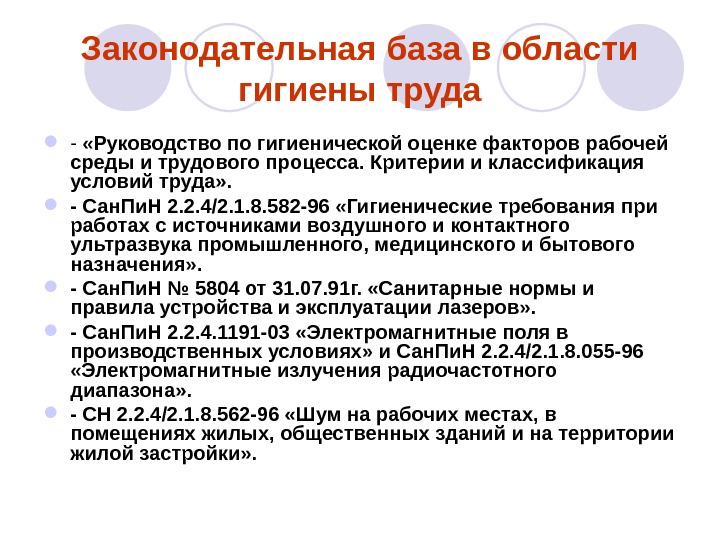 Законодательная база в области гигиены труда

• - «Руководство по гигиенической оценке факторов рабочей среды и трудового процесса. Критерии и классификация условий труда».
• - СанПиН 2.2.4/2.1.8.582-96 «Гигиенические требования при работах с источниками воздушного и контактного ультразвука промышленного, медицинского и бытового назначения».
• - СанПиН № 5804 от 31.07.91г. «Санитарные нормы и правила устройства и эксплуатации лазеров».
• - СанПиН 2.2.4.1191-03 «Электромагнитные поля в производственных условиях» и СанПиН 2.2.4/2.1.8.055-96 «Электромагнитные излучения радиочастотного диапазона».
• - СН 2.2.4/2.1.8.562-96 «Шум на рабочих местах, в помещениях жилых, общественных зданий и на территории жилой застройки».